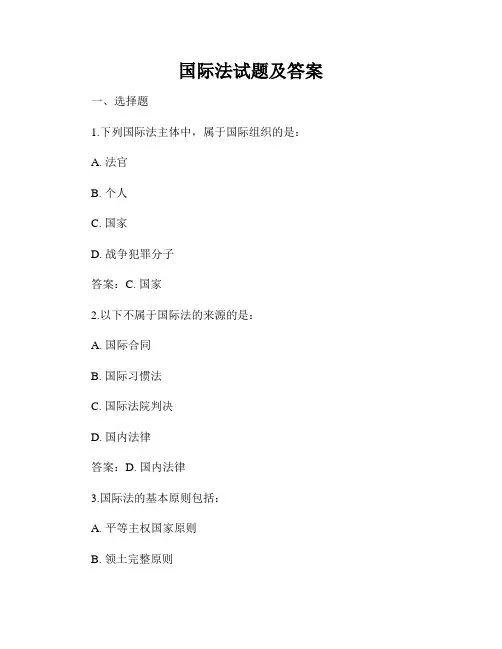 国际法试题及答案

一、选择题

1.下列国际法主体中，属于国际组织的是：

A. 法官

B. 个人

C. 国家

D. 战争犯罪分子

答案：C. 国家

2.以下不属于国际法的来源的是：

A. 国际合同

B. 国际习惯法

C. 国际法院判决

D. 国内法律

答案：D. 国内法律

3.国际法的基本原则包括：

A. 平等主权国家原则

B. 领土完整原则